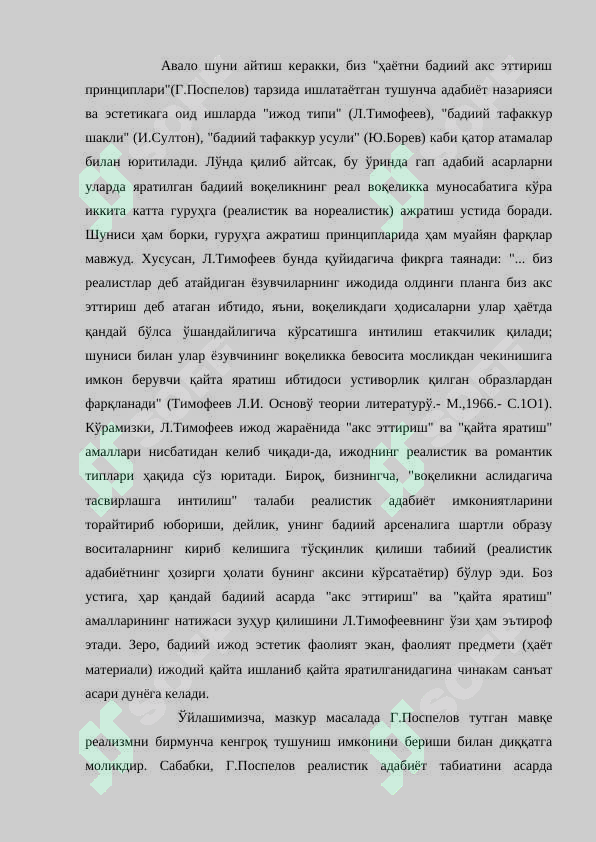 Авало шуни айтиш керакки, биз "ҳаётни бадиий акс эттириш принциплари"(Г.Поспелов) тарзида ишлатаётган тушунча адабиёт назарияси ва эстетикага оид ишларда "ижод типи" (Л.Тимофеев), "бадиий тафаккур шакли" (И.Султон), "бадиий тафаккур усули" (Ю.Борев) каби қатор атамалар билан юритилади. Лўнда қилиб айтсак, бу ўринда гап адабий асарларни уларда яратилган бадиий воқеликнинг реал воқеликка муносабатига кўра иккита катта гуруҳга (реалистик ва нореалистик) ажратиш устида боради. Шуниси ҳам борки, гуруҳга ажратиш принципларида ҳам муайян фарқлар мавжуд. Хусусан, Л.Тимофеев бунда қуйидагича фикрга таянади: "... биз реалистлар деб атайдиган ёзувчиларнинг ижодида олдинги планга биз акс эттириш деб атаган ибтидо, яъни, воқеликдаги ҳодисаларни улар ҳаётда қандай бўлса ўшандайлигича кўрсатишга интилиш етакчилик қилади; шуниси билан улар ёзувчининг воқеликка бевосита мосликдан чекинишига имкон берувчи қайта яратиш ибтидоси устиворлик қилган образлардан фарқланади" (Тимофеев Л.И. Основў теории литературў.- М.,1966.- С.1О1). Кўрамизки, Л.Тимофеев ижод жараёнида "акс эттириш" ва "қайта яратиш" амаллари нисбатидан келиб чиқади-да, ижоднинг реалистик ва романтик типлари ҳақида сўз юритади. Бироқ, бизнингча, "воқеликни аслидагича тасвирлашга интилиш" талаби реалистик адабиёт имкониятларини торайтириб юбориши, дейлик, унинг бадиий арсеналига шартли образу воситаларнинг кириб келишига тўсқинлик қилиши табиий (реалистик адабиётнинг ҳозирги ҳолати бунинг аксини кўрсатаётир) бўлур эди. Боз устига, ҳар қандай бадиий асарда "акс эттириш" ва "қайта яратиш" амалларининг натижаси зуҳур қилишини Л.Тимофеевнинг ўзи ҳам эътироф этади. Зеро, бадиий ижод эстетик фаолият экан, фаолият предмети (ҳаёт материали) ижодий қайта ишланиб қайта яратилганидагина чинакам санъат асари дунёга келади.

Ўйлашимизча, мазкур масалада Г.Поспелов тутган мавқе реализмни бирмунча кенгроқ тушуниш имконини бериши билан диққатга моликдир. Сабабки, Г.Поспелов реалистик адабиёт табиатини асарда